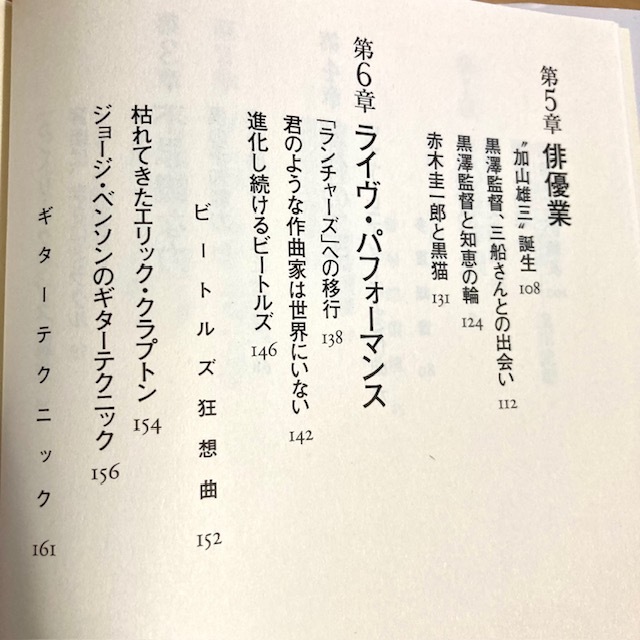 第5章 俳優業

〝加山雄三〟誕生 108

黒澤監督、三船さんとの出会い 112

黒澤監督と知恵の輪 124

赤木圭一郎と黒猫 131

第6章 ライヴ・パフォーマンス

「ランチャーズ」への移行 138

君のような作曲家は世界にいない 142

進化し続けるビートルズ 146

ビートルズ狂想曲 152

枯れてきたエリック・クラプトン 154

ジョージ・ベンソンのギターテクニック 156

ギターテクニック 161